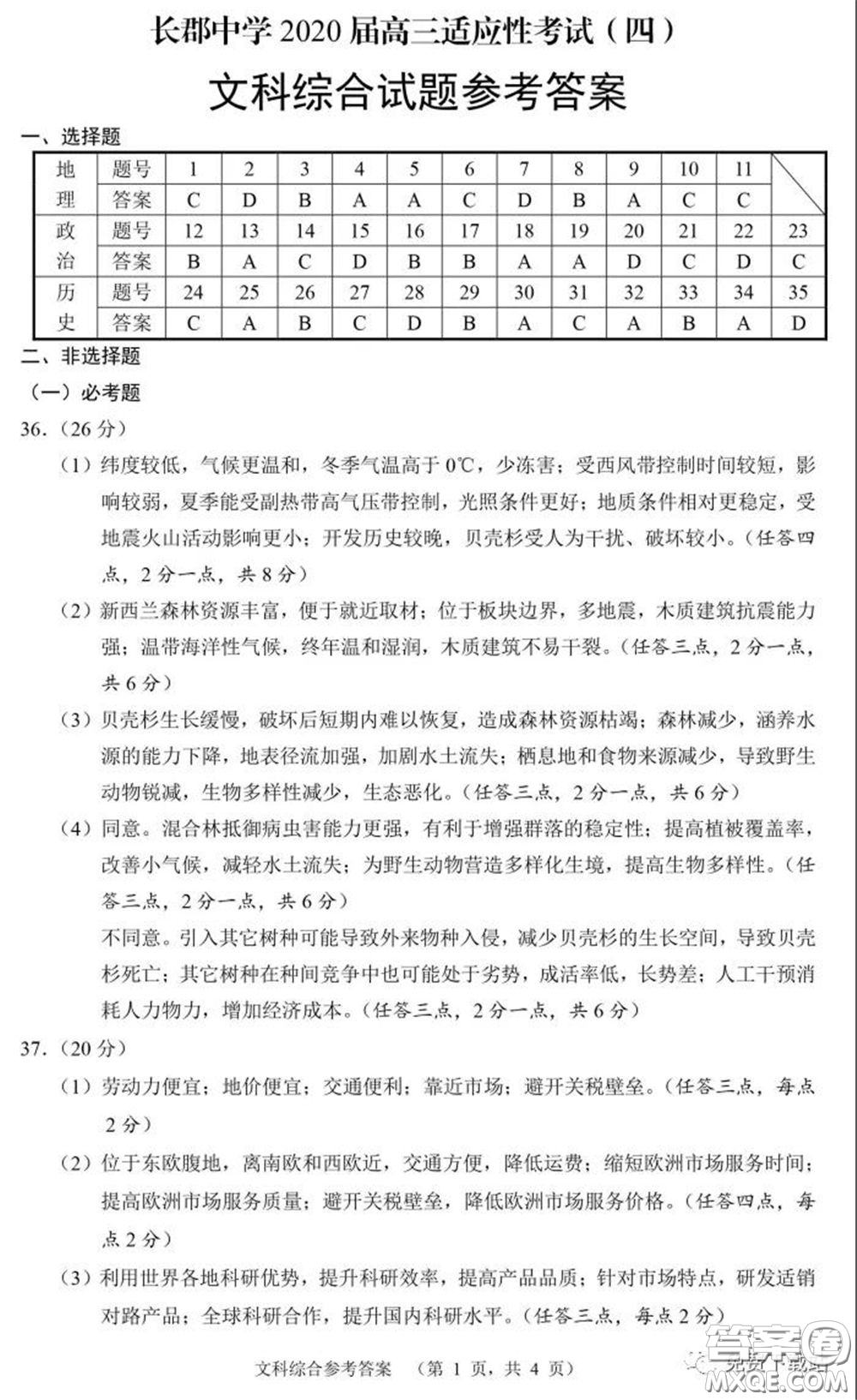 长郡中学 2020 届高三适应性考试（四）

文科综合试题参考答案

一、选择题

| 地理 | 题号 | 1 | 2 | 3 | 4 | 5 | 6 | 7 | 8 | 9 | 10 | 11 | |
|---|---|---|---|---|---|---|---|---|---|---|---|---|---|
| | 答案 | C | D | B | A | A | C | D | B | A | C | C | |
| 政治 | 题号 | 12 | 13 | 14 | 15 | 16 | 17 | 18 | 19 | 20 | 21 | 22 | 23 |
| | 答案 | B | A | C | D | B | B | A | A | D | C | D | C |
| 历史 | 题号 | 24 | 25 | 26 | 27 | 28 | 29 | 30 | 31 | 32 | 33 | 34 | 35 |
| | 答案 | C | A | B | C | D | B | A | C | A | B | A | D |

二、非选择题

（一）必考题

36.（26 分）

（1）纬度较低，气候更温和，冬季气温高于 0℃，少冻害；受西风带控制时间较短，影响较弱，夏季能受副热带高气压带控制，光照条件更好；地质条件相对更稳定，受地震火山活动影响更小；开发历史较晚，贝壳杉受人为干扰、破坏较小。（任答四点，2 分一点，共 8 分）

（2）新西兰森林资源丰富，便于就近取材；位于板块边界，多地震，木质建筑抗震能力强；温带海洋性气候，终年温和湿润，木质建筑不易干裂。（任答三点，2 分一点，共 6 分）

（3）贝壳杉生长缓慢，破坏后短期内难以恢复，造成森林资源枯竭；森林减少，涵养水源的能力下降，地表径流加强，加剧水土流失；栖息地和食物来源减少，导致野生动物锐减，生物多样性减少，生态恶化。（任答三点，2 分一点，共 6 分）

（4）同意。混合林抵御病虫害能力更强，有利于增强群落的稳定性；提高植被覆盖率，改善小气候，减轻水土流失；为野生动物营造多样化生境，提高生物多样性。（任答三点，2 分一点，共 6 分）

不同意。引入其它树种可能导致外来物种入侵，减少贝壳杉的生长空间，导致贝壳杉死亡；其它树种在种间竞争中也可能处于劣势，成活率低，长势差；人工干预消耗人力物力，增加经济成本。（任答三点，2 分一点，共 6 分）

37.（20 分）

（1）劳动力便宜；地价便宜；交通便利；靠近市场；避开关税壁垒。（任答三点，每点 2 分）

（2）位于东欧腹地，离南欧和西欧近，交通方便，降低运费；缩短欧洲市场服务时间；提高欧洲市场服务质量；避开关税壁垒，降低欧洲市场服务价格。（任答四点，每点 2 分）

（3）利用世界各地科研优势，提升科研效率，提高产品品质；针对市场特点，研发适销对路产品；全球科研合作，提升国内科研水平。（任答三点，每点 2 分）

文科综合参考答案 （第 1 页，共 4 页）

答案圈 MXQE.COM